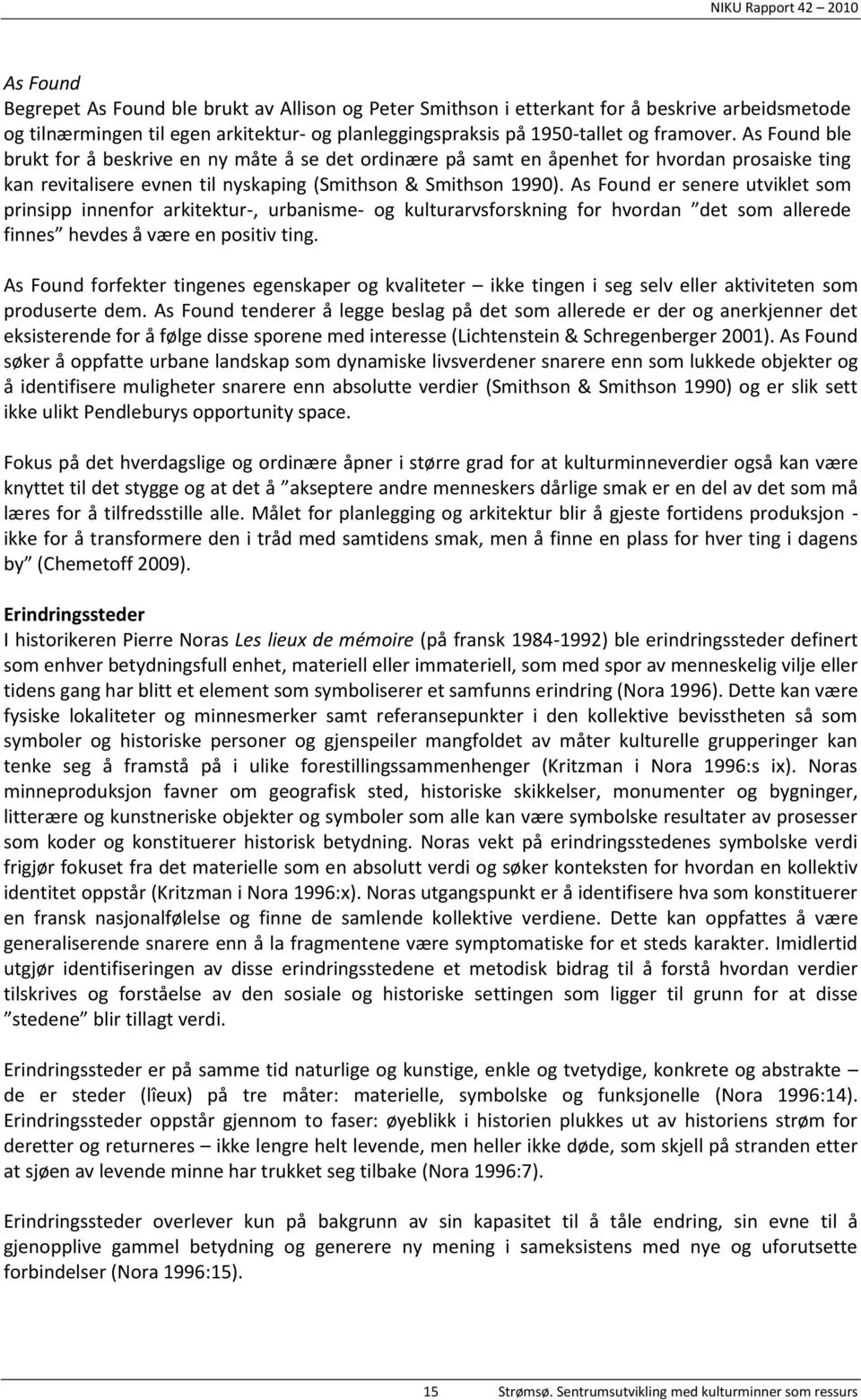 NIKU Rapport 42 – 2010

As Found
Begrepet As Found ble brukt av Allison og Peter Smithson i etterkant for å beskrive arbeidsmetode og tilnærmingen til egen arkitektur- og planleggingspraksis på 1950-tallet og framover. As Found ble brukt for å beskrive en ny måte å se det ordinære på samt en åpenhet for hvordan prosaiske ting kan revitalisere evnen til nyskaping (Smithson & Smithson 1990). As Found er senere utviklet som prinsipp innenfor arkitektur-, urbanisme- og kulturarvsforskning for hvordan ”det som allerede finnes” hevdes å være en positiv ting.

As Found forfekter tingenes egenskaper og kvaliteter – ikke tingen i seg selv eller aktiviteten som produserte dem. As Found tenderer å legge beslag på det som allerede er der og anerkjenner det eksisterende for å følge disse sporene med interesse (Lichtenstein & Schregenberger 2001). As Found søker å oppfatte urbane landskap som dynamiske livsverdener snarere enn som lukkede objekter og å identifisere muligheter snarere enn absolutte verdier (Smithson & Smithson 1990) og er slik sett ikke ulikt Pendleburys opportunity space.

Fokus på det hverdagslige og ordinære åpner i større grad for at kulturminneverdier også kan være knyttet til det stygge og at det å ”akseptere andre menneskers dårlige smak er en del av det som må læres for å tilfredsstille alle. Målet for planlegging og arkitektur blir å gjeste fortidens produksjon - ikke for å transformere den i tråd med samtidens smak, men å finne en plass for hver ting i dagens by” (Chemetoff 2009).

Erindringssteder
I historikeren Pierre Noras Les lieux de mémoire (på fransk 1984-1992) ble erindringssteder definert som enhver betydningsfull enhet, materiell eller immateriell, som med spor av menneskelig vilje eller tidens gang har blitt et element som symboliserer et samfunns erindring (Nora 1996). Dette kan være fysiske lokaliteter og minnesmerker samt referansepunkter i den kollektive bevisstheten så som symboler og historiske personer og gjenspeiler mangfoldet av måter kulturelle grupperinger kan tenke seg å framstå på i ulike forestillingssammenhenger (Kritzman i Nora 1996:s ix). Noras minneproduksjon favner om geografisk sted, historiske skikkelser, monumenter og bygninger, litterære og kunstneriske objekter og symboler som alle kan være symbolske resultater av prosesser som koder og konstituerer historisk betydning. Noras vekt på erindringsstedenes symbolske verdi frigjør fokuset fra det materielle som en absolutt verdi og søker konteksten for hvordan en kollektiv identitet oppstår (Kritzman i Nora 1996:x). Noras utgangspunkt er å identifisere hva som konstituerer en fransk nasjonalfølelse og finne de samlende kollektive verdiene. Dette kan oppfattes å være generaliserende snarere enn å la fragmentene være symptomatiske for et steds karakter. Imidlertid utgjør identifiseringen av disse erindringsstedene et metodisk bidrag til å forstå hvordan verdier tilskrives og forståelse av den sosiale og historiske settingen som ligger til grunn for at disse ”stedene” blir tillagt verdi.

Erindringssteder er på samme tid naturlige og kunstige, enkle og tvetydige, konkrete og abstrakte – de er steder (lîeux) på tre måter: materielle, symbolske og funksjonelle (Nora 1996:14). Erindringssteder oppstår gjennom to faser: øyeblikk i historien plukkes ut av historiens strøm for deretter og returneres – ikke lengre helt levende, men heller ikke døde, som skjell på stranden etter at sjøen av levende minne har trukket seg tilbake (Nora 1996:7).

Erindringssteder overlever kun på bakgrunn av sin kapasitet til å tåle endring, sin evne til å gjenopplive gammel betydning og generere ny mening i sameksistens med nye og uforutsette forbindelser (Nora 1996:15).

15 Strømsø. Sentrumsutvikling med kulturminner som ressurs